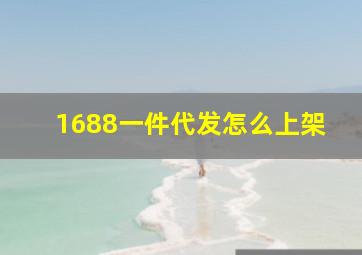 1688一件代发怎么上架